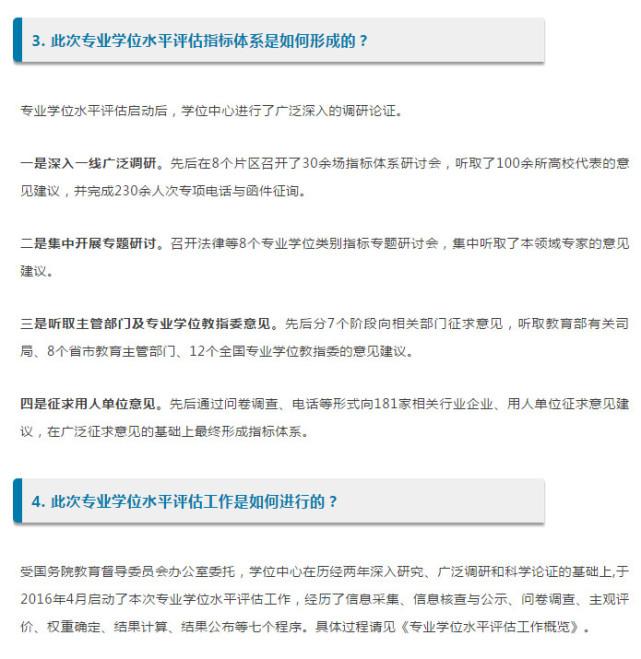 3. 此次专业学位水平评估指标体系是如何形成的？

专业学位水平评估启动后，学位中心进行了广泛深入的调研论证。

一是深入一线广泛调研。先后在8个片区召开了30余场指标体系研讨会，听取了100余所高校代表的意见建议，并完成230余人次专项电话与函件征询。

二是集中开展专题研讨。召开法律等8个专业学位类别指标专题研讨会，集中听取了本领域专家的意见建议。

三是听取主管部门及专业学位教指委意见。先后分7个阶段向相关部门征求意见，听取教育部有关司局、8个省市教育主管部门、12个全国专业学位教指委的意见建议。

四是征求用人单位意见。先后通过问卷调查、电话等形式向181家相关行业企业、用人单位征求意见建议，在广泛征求意见的基础上最终形成指标体系。

4. 此次专业学位水平评估工作是如何进行的？

受国务院教育督导委员会办公室委托，学位中心在历经两年深入研究、广泛调研和科学论证的基础上,于2016年4月启动了本次专业学位水平评估工作，经历了信息采集、信息核查与公示、问卷调查、主观评价、权重确定、结果计算、结果公布等七个程序。具体过程请见《专业学位水平评估工作概览》。